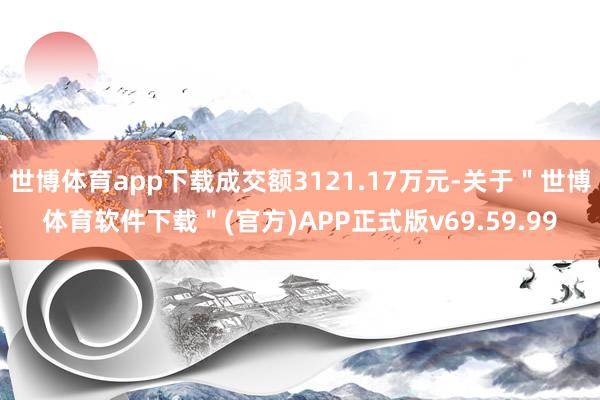 世博体育app下载成交额3121.17万元-关于＂世博体育软件下载＂(官方)APP正式版v69.59.99